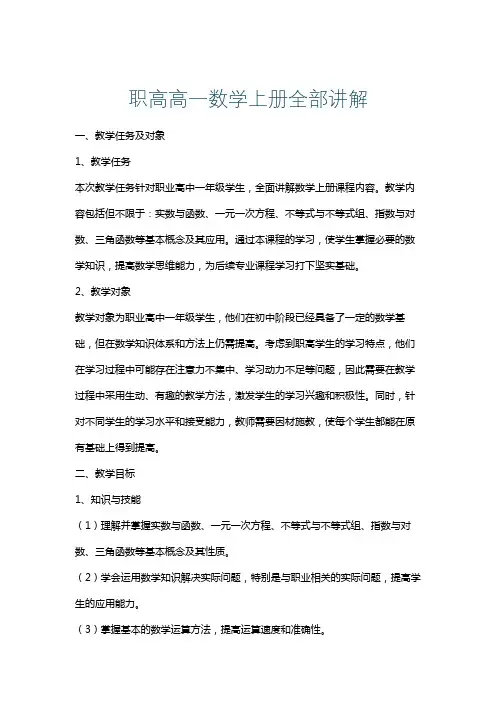 职高高一数学上册全部讲解

一、教学任务及对象

1、教学任务

本次教学任务针对职业高中一年级学生，全面讲解数学上册课程内容。教学内容包括但不限于：实数与函数、一元一次方程、不等式与不等式组、指数与对数、三角函数等基本概念及其应用。通过本课程的学习，使学生掌握必要的数学知识，提高数学思维能力，为后续专业课程学习打下坚实基础。

2、教学对象

教学对象为职业高中一年级学生，他们在初中阶段已经具备了一定的数学基础，但在数学知识体系和方法上仍需提高。考虑到职高学生的学习特点，他们在学习过程中可能存在注意力不集中、学习动力不足等问题，因此需要在教学过程中采用生动、有趣的教学方法，激发学生的学习兴趣和积极性。同时，针对不同学生的学习水平和接受能力，教师需要因材施教，使每个学生都能在原有基础上得到提高。

二、教学目标

1、知识与技能

（1）理解并掌握实数与函数、一元一次方程、不等式与不等式组、指数与对数、三角函数等基本概念及其性质。

（2）学会运用数学知识解决实际问题，特别是与职业相关的实际问题，提高学生的应用能力。

（3）掌握基本的数学运算方法，提高运算速度和准确性。